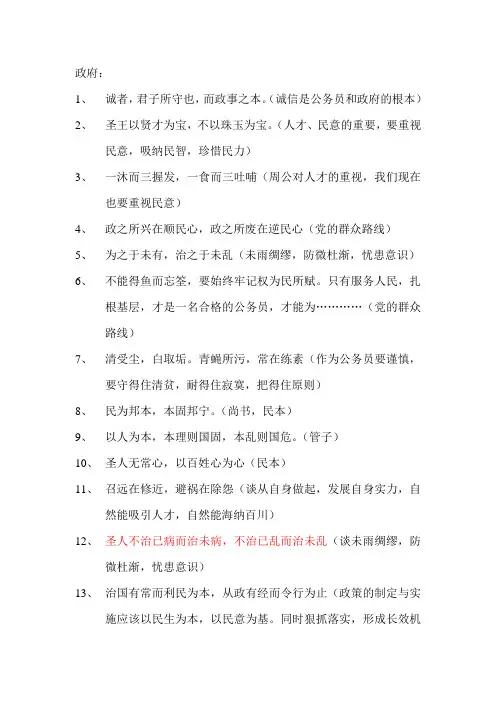 政府：

1、 诚者，君子所守也，而政事之本。（诚信是公务员和政府的根本）

2、 圣王以贤才为宝，不以珠玉为宝。（人才、民意的重要，要重视民意，吸纳民智，珍惜民力）

3、 一沐而三握发，一食而三吐哺（周公对人才的重视，我们现在也要重视民意）

4、 政之所兴在顺民心，政之所废在逆民心（党的群众路线）

5、 为之于未有，治之于未乱（未雨绸缪，防微杜渐，忧患意识）

6、 不能得鱼而忘筌，要始终牢记权为民所赋。只有服务人民，扎根基层，才是一名合格的公务员，才能为…………（党的群众路线）

7、 清受尘，白取垢。青蝇所污，常在练素（作为公务员要谨慎，要守得住清贫，耐得住寂寞，把得住原则）

8、 民为邦本，本固邦宁。（尚书，民本）

9、 以人为本，本理则国固，本乱则国危。（管子）

10、 圣人无常心，以百姓心为心（民本）

11、 召远在修近，避祸在除怨（谈从自身做起，发展自身实力，自然能吸引人才，自然能海纳百川）

12、 圣人不治已病而治未病，不治已乱而治未乱（谈未雨绸缪，防微杜渐，忧患意识）

13、 治国有常而利民为本，从政有经而令行为止（政策的制定与实施应该以民生为本，以民意为基。同时狠抓落实，形成长效机